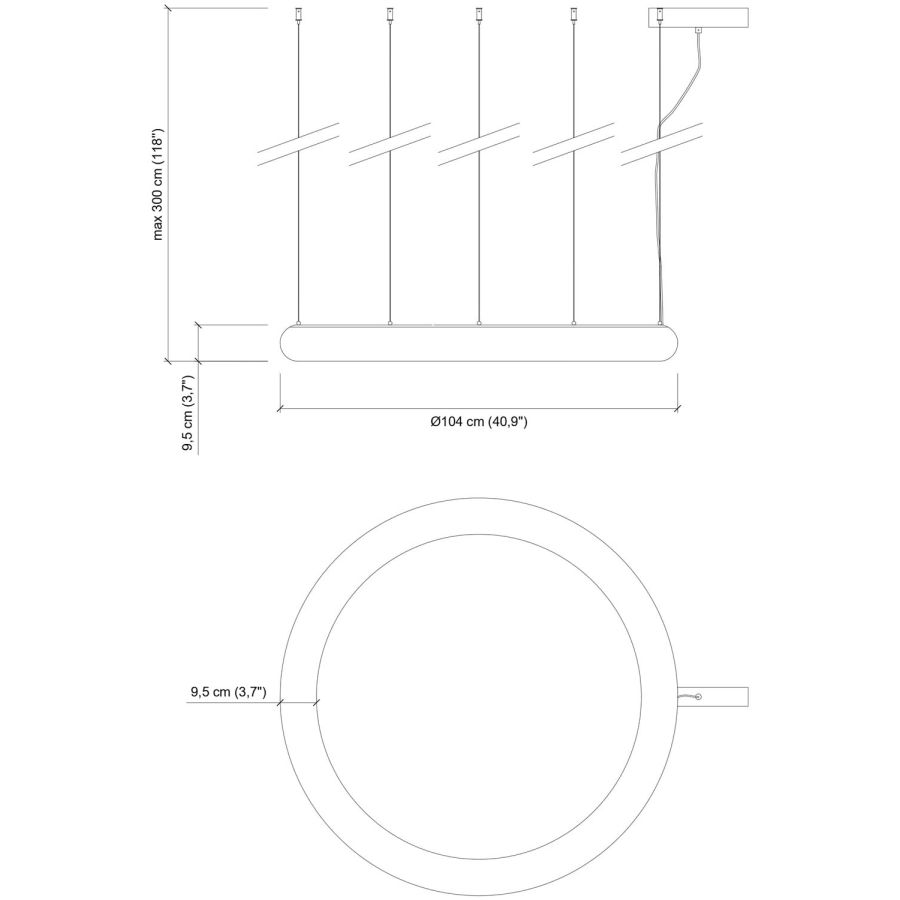 max 300 cm (118")

9,5 cm (3,7")

Ø104 cm (40,9")

9,5 cm (3,7")